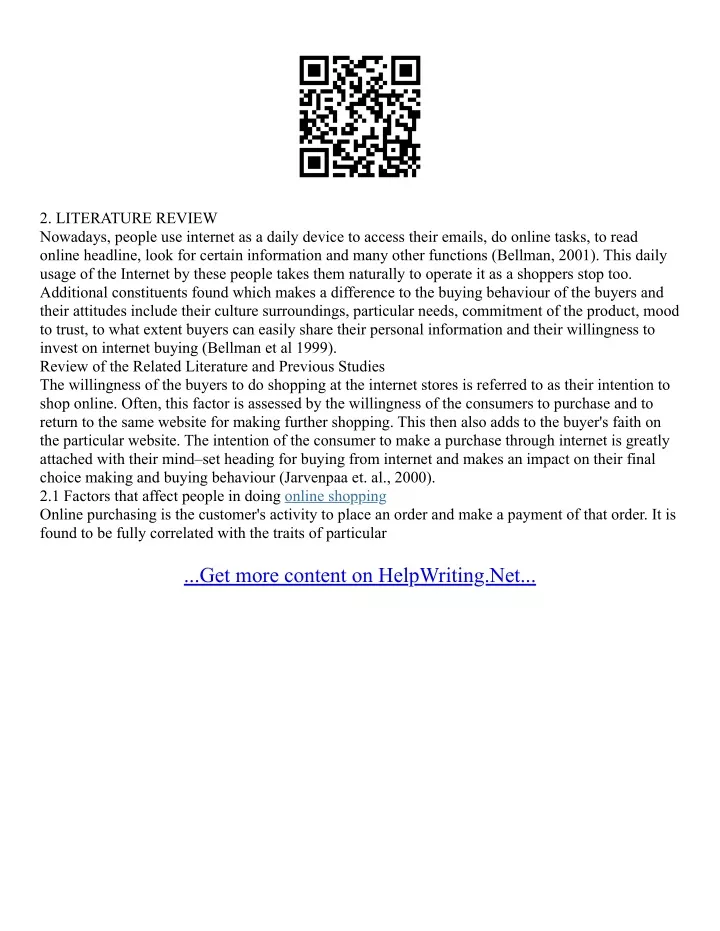 2. LITERATURE REVIEW
Nowadays, people use internet as a daily device to access their emails, do online tasks, to read online headline, look for certain information and many other functions (Bellman, 2001). This daily usage of the Internet by these people takes them naturally to operate it as a shoppers stop too. Additional constituents found which makes a difference to the buying behaviour of the buyers and their attitudes include their culture surroundings, particular needs, commitment of the product, mood to trust, to what extent buyers can easily share their personal information and their willingness to invest on internet buying (Bellman et al 1999).
Review of the Related Literature and Previous Studies
The willingness of the buyers to do shopping at the internet stores is referred to as their intention to shop online. Often, this factor is assessed by the willingness of the consumers to purchase and to return to the same website for making further shopping. This then also adds to the buyer's faith on the particular website. The intention of the consumer to make a purchase through internet is greatly attached with their mind–set heading for buying from internet and makes an impact on their final choice making and buying behaviour (Jarvenpaa et. al., 2000).
2.1 Factors that affect people in doing online shopping
Online purchasing is the customer's activity to place an order and make a payment of that order. It is found to be fully correlated with the traits of particular

...Get more content on HelpWriting.Net...